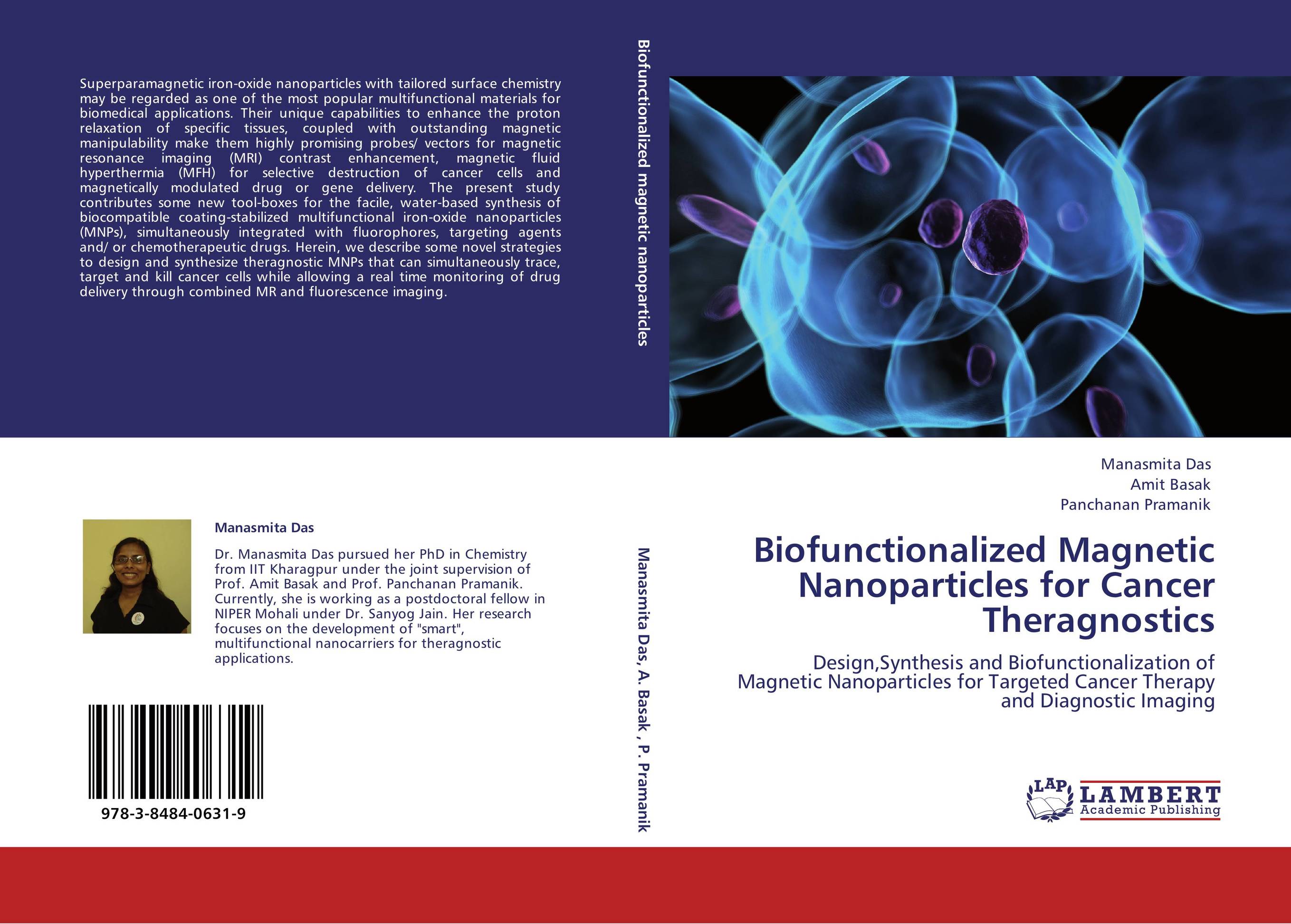 Superparamagnetic iron-oxide nanoparticles with tailored surface chemistry may be regarded as one of the most popular multifunctional materials for biomedical applications. Their unique capabilities to enhance the proton relaxation of specific tissues, coupled with outstanding magnetic manipulability make them highly promising probes/ vectors for magnetic resonance imaging (MRI) contrast enhancement, magnetic fluid hyperthermia (MFH) for selective destruction of cancer cells and magnetically modulated drug or gene delivery. The present study contributes some new tool-boxes for the facile, water-based synthesis of biocompatible coating-stabilized multifunctional iron-oxide nanoparticles (MNPs), simultaneously integrated with fluorophores, targeting agents and/ or chemotherapeutic drugs. Herein, we describe some novel strategies to design and synthesize theragnostic MNPs that can simultaneously trace, target and kill cancer cells while allowing a real time monitoring of drug delivery through combined MR and fluorescence imaging.

Manasmita Das

Dr. Manasmita Das pursued her PhD in Chemistry from IIT Kharagpur under the joint supervision of Prof. Amit Basak and Prof. Panchanan Pramanik. Currently, she is working as a postdoctoral fellow in NIPER Mohali under Dr. Sanyog Jain. Her research focuses on the development of "smart", multifunctional nanocarriers for theragnostic applications.

978-3-8484-0631-9

Biofunctionalized magnetic nanoparticles

Manasmita Das, A. Basak , P. Pramanik

Manasmita Das
Amit Basak
Panchanan Pramanik

Biofunctionalized Magnetic Nanoparticles for Cancer Theragnostics

Design,Synthesis and Biofunctionalization of Magnetic Nanoparticles for Targeted Cancer Therapy and Diagnostic Imaging

LAP LAMBERT Academic Publishing